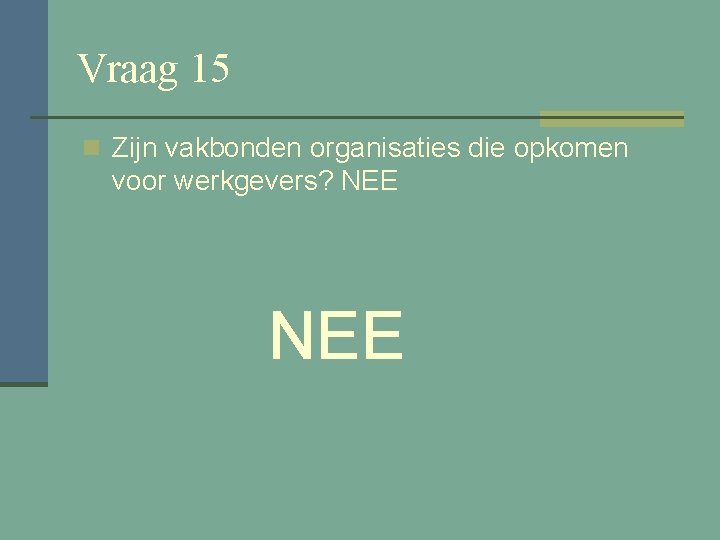 Vraag 15

• Zijn vakbonden organisaties die opkomen voor werkgevers? NEE

NEE